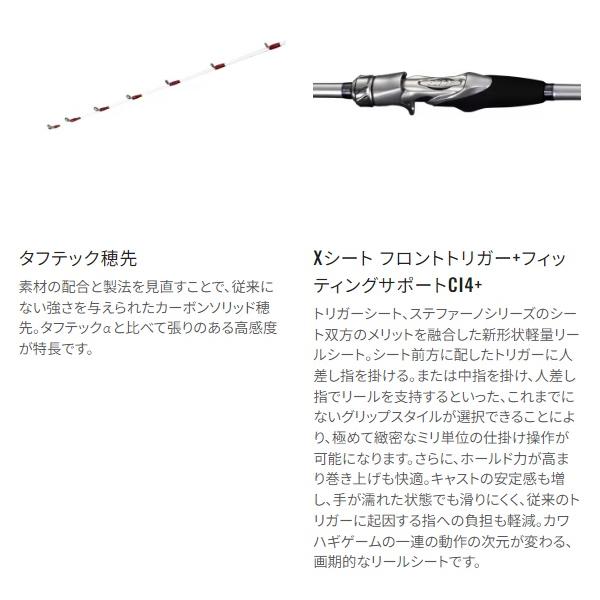 タフテック穂先

素材の配合と製法を見直すことで、従来にない強さを与えられたカーボンソリッド穂先。タフテックαと比べて張りのある高感度が特長です。

Xシート フロントトリガー+フィッティングサポートCI4+

トリガーシート、ステファーノシリーズのシート双方のメリットを融合した新形状軽量リールシート。シート前方に配したトリガーに人差し指を掛ける。または中指を掛け、人差し指でリールを支持するといった、これまでにないグリップスタイルが選択できることにより、極めて緻密なミリ単位の仕掛け操作が可能になります。さらに、ホールド力が高まり巻き上げも快適。キャストの安定感も増し、手が濡れた状態でも滑りにくく、従来のトリガーに起因する指への負担も軽減。カワハギゲームの一連の動作の次元が変わる、画期的なリールシートです。